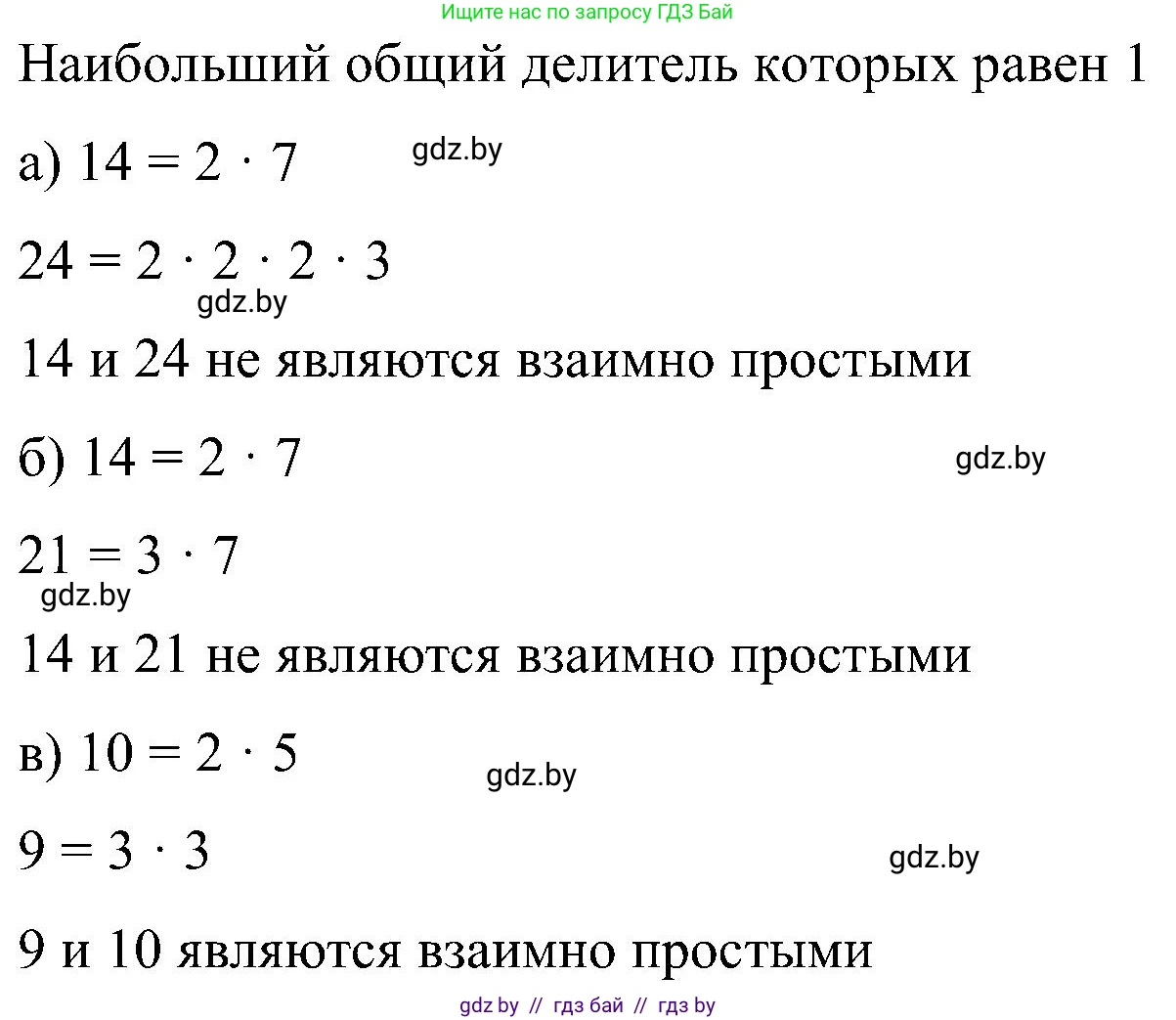 Ищите нас по запросу ГДЗ Бай

Наибольший общий делитель которых равен 1

а) $14 = 2 \cdot 7$

gdz.by

$24 = 2 \cdot 2 \cdot 2 \cdot 3$

gdz.by

14 и 24 не являются взаимно простыми

б) $14 = 2 \cdot 7$

gdz.by

$21 = 3 \cdot 7$

gdz.by

14 и 21 не являются взаимно простыми

в) $10 = 2 \cdot 5$

gdz.by

$9 = 3 \cdot 3$

gdz.by

9 и 10 являются взаимно простыми

gdz by // гдз бай // гдз by